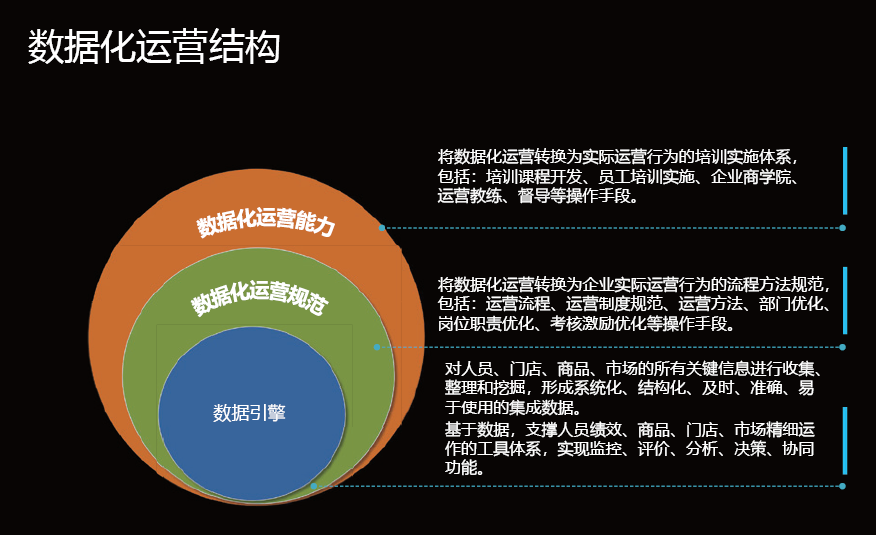 数据化运营结构

数据化运营能力

数据化运营规范

数据引擎

将数据化运营转换为实际运营行为的培训实施体系，包括：培训课程开发、员工培训实施、企业商学院、运营教练、督导等操作手段。

将数据化运营转换为企业实际运营行为的流程方法规范，包括：运营流程、运营制度规范、运营方法、部门优化、岗位职责优化、考核激励优化等操作手段。

对人员、门店、商品、市场的所有关键信息进行收集、整理和挖掘，形成系统化、结构化、及时、准确、易于使用的集成数据。
基于数据，支撑人员绩效、商品、门店、市场精细运作的工具体系，实现监控、评价、分析、决策、协同功能。